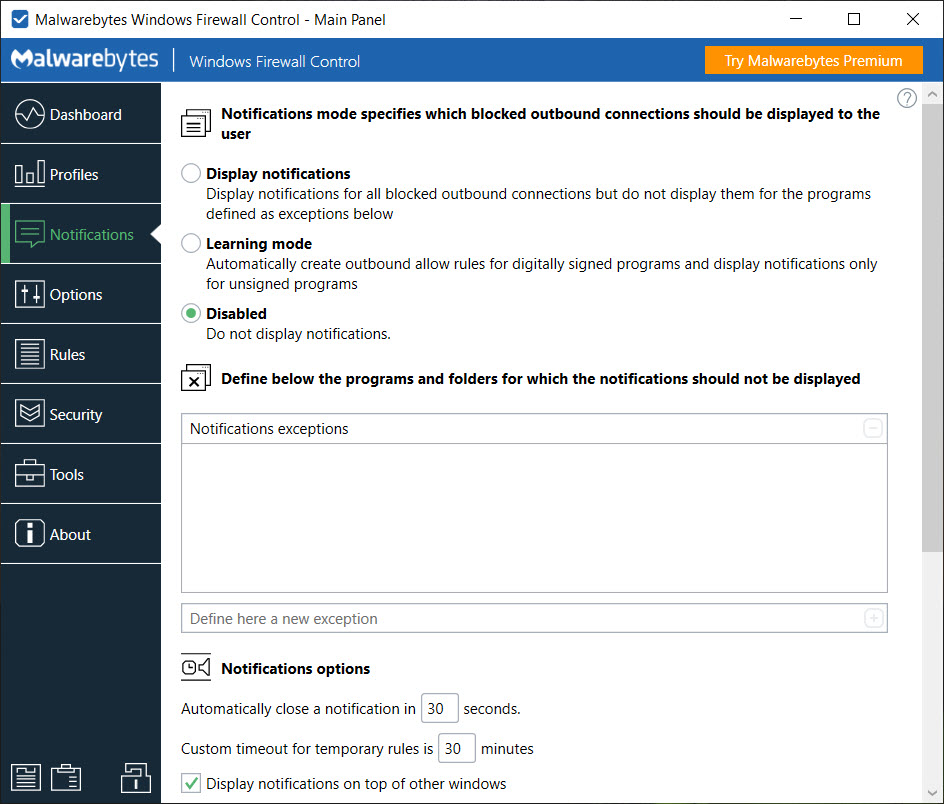 Malwarebytes Windows Firewall Control - Main Panel

Malwarebytes | Windows Firewall Control

Try Malwarebytes Premium

Dashboard

Profiles

Notifications

Options

Rules

Security

Tools

About

?

Notifications mode specifies which blocked outbound connections should be displayed to the user

Display notifications
Display notifications for all blocked outbound connections but do not display them for the programs defined as exceptions below

Learning mode
Automatically create outbound allow rules for digitally signed programs and display notifications only for unsigned programs

Disabled
Do not display notifications.

Define below the programs and folders for which the notifications should not be displayed

Notifications exceptions

Define here a new exception

Notifications options

Automatically close a notification in 30 seconds.

Custom timeout for temporary rules is 30 minutes

Display notifications on top of other windows